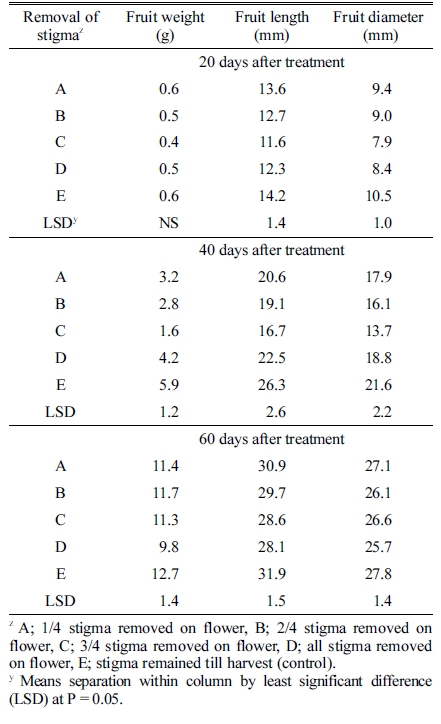 | Removal of stigma$^z$ | Fruit weight (g) | Fruit length (mm) | Fruit diameter (mm) |
|---|---|---|---|
| | 20 days after treatment | | |
| A | 0.6 | 13.6 | 9.4 |
| B | 0.5 | 12.7 | 9.0 |
| C | 0.4 | 11.6 | 7.9 |
| D | 0.5 | 12.3 | 8.4 |
| E | 0.6 | 14.2 | 10.5 |
| LSD$^y$ | NS | 1.4 | 1.0 |
| | 40 days after treatment | | |
| A | 3.2 | 20.6 | 17.9 |
| B | 2.8 | 19.1 | 16.1 |
| C | 1.6 | 16.7 | 13.7 |
| D | 4.2 | 22.5 | 18.8 |
| E | 5.9 | 26.3 | 21.6 |
| LSD | 1.2 | 2.6 | 2.2 |
| | 60 days after treatment | | |
| A | 11.4 | 30.9 | 27.1 |
| B | 11.7 | 29.7 | 26.1 |
| C | 11.3 | 28.6 | 26.6 |
| D | 9.8 | 28.1 | 25.7 |
| E | 12.7 | 31.9 | 27.8 |
| LSD | 1.4 | 1.5 | 1.4 |

$^z$ A; 1/4 stigma removed on flower, B; 2/4 stigma removed on flower, C; 3/4 stigma removed on flower, D; all stigma removed on flower, E; stigma remained till harvest (control).
$^y$ Means separation within column by least significant difference (LSD) at P = 0.05.